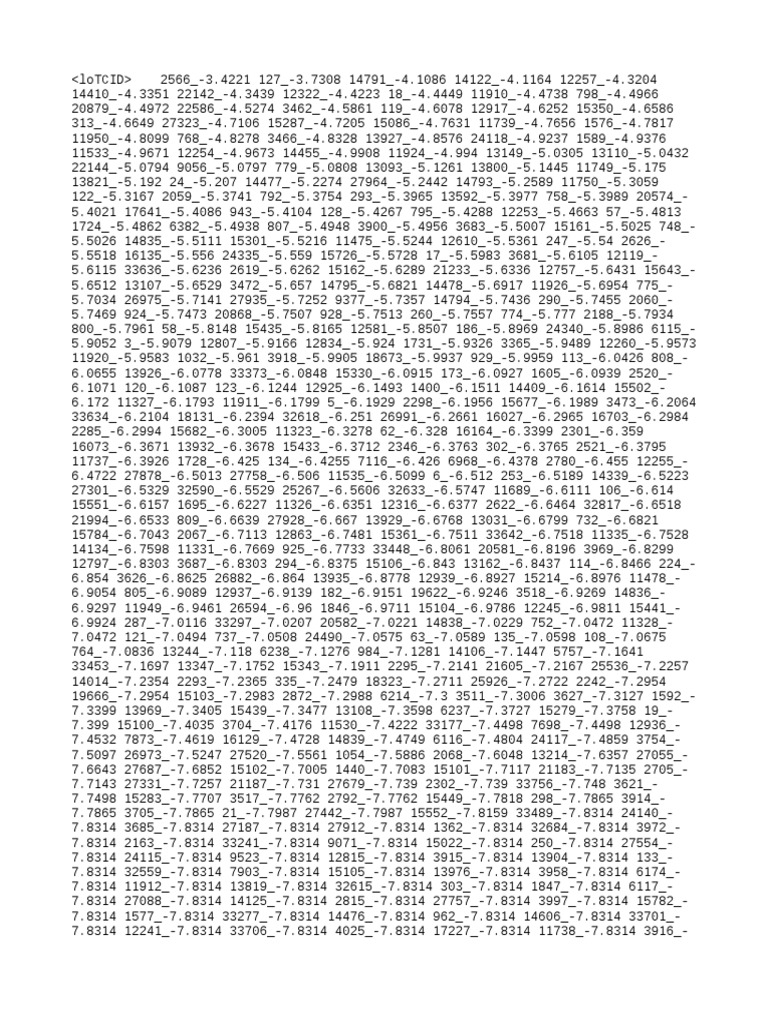 <loTCID>    2566_-3.4221 127_-3.7308 14791_-4.1086 14122_-4.1164 12257_-4.3204 14410_-4.3351 22142_-4.3439 12322_-4.4223 18_-4.4449 11910_-4.4738 798_-4.4966 20879_-4.4972 22586_-4.5274 3462_-4.5861 119_-4.6078 12917_-4.6252 15350_-4.6586 313_-4.6649 27323_-4.7106 15287_-4.7205 15086_-4.7631 11739_-4.7656 1576_-4.7817 11950_-4.8099 768_-4.8278 3466_-4.8328 13927_-4.8576 24118_-4.9237 1589_-4.9376 11533_-4.9671 12254_-4.9673 14455_-4.9908 11924_-4.994 13149_-5.0305 13110_-5.0432 22144_-5.0794 9056_-5.0797 779_-5.0808 13093_-5.1261 13800_-5.1445 11749_-5.175 13821_-5.192 24_-5.207 14477_-5.2274 27964_-5.2442 14793_-5.2589 11750_-5.3059 122_-5.3167 2059_-5.3741 792_-5.3754 293_-5.3965 13592_-5.3977 758_-5.3989 20574_-5.4021 17641_-5.4086 943_-5.4104 128_-5.4267 795_-5.4288 12253_-5.4663 57_-5.4813 1724_-5.4862 6382_-5.4938 807_-5.4948 3900_-5.4956 3683_-5.5007 15161_-5.5025 748_-5.5026 14835_-5.5111 15301_-5.5216 11475_-5.5244 12610_-5.5361 247_-5.54 2626_-5.5518 16135_-5.556 24335_-5.559 15726_-5.5728 17_-5.5983 3681_-5.6105 12119_-5.6115 33636_-5.6236 2619_-5.6262 15162_-5.6289 21233_-5.6336 12757_-5.6431 15643_-5.6512 13107_-5.6529 3472_-5.657 14795_-5.6821 14478_-5.6917 11926_-5.6954 775_-5.7034 26975_-5.7141 27935_-5.7252 9377_-5.7357 14794_-5.7436 290_-5.7455 2060_-5.7469 924_-5.7473 20868_-5.7507 928_-5.7513 260_-5.7557 774_-5.777 2188_-5.7934 800_-5.7961 58_-5.8148 15435_-5.8165 12581_-5.8507 186_-5.8969 24340_-5.8986 6115_-5.9052 3_-5.9079 12807_-5.9166 12834_-5.924 1731_-5.9326 3365_-5.9489 12260_-5.9573 11920_-5.9583 1032_-5.961 3918_-5.9905 18673_-5.9937 929_-5.9959 113_-6.0426 808_-6.0655 13926_-6.0778 33373_-6.0848 15330_-6.0915 173_-6.0927 1605_-6.0939 2520_-6.1071 120_-6.1087 123_-6.1244 12925_-6.1493 1400_-6.1511 14409_-6.1614 15502_-6.172 11327_-6.1793 11911_-6.1799 5_-6.1929 2298_-6.1956 15677_-6.1989 3473_-6.2064 33634_-6.2104 18131_-6.2394 32618_-6.251 26991_-6.2661 16027_-6.2965 16703_-6.2984 2285_-6.2994 15682_-6.3005 11323_-6.3278 62_-6.328 16164_-6.3399 2301_-6.359 16073_-6.3671 13932_-6.3678 15433_-6.3712 2346_-6.3763 302_-6.3765 2521_-6.3795 11737_-6.3926 1728_-6.425 134_-6.4255 7116_-6.426 6968_-6.4378 2780_-6.455 12255_-6.4722 27878_-6.5013 27758_-6.506 11535_-6.5099 6_-6.512 253_-6.5189 14339_-6.5223 27301_-6.5329 32590_-6.5529 25267_-6.5606 32633_-6.5747 11689_-6.6111 106_-6.614 15551_-6.6157 1695_-6.6227 11326_-6.6351 12316_-6.6377 2622_-6.6464 32817_-6.6518 21994_-6.6533 809_-6.6639 27928_-6.667 13929_-6.6768 13031_-6.6799 732_-6.6821 15784_-6.7043 2067_-6.7113 12863_-6.7481 15361_-6.7511 33642_-6.7518 11335_-6.7528 14134_-6.7598 11331_-6.7669 925_-6.7733 33448_-6.8061 20581_-6.8196 3969_-6.8299 12797_-6.8303 3687_-6.8303 294_-6.8375 15106_-6.843 13162_-6.8437 114_-6.8466 224_-6.854 3626_-6.8625 26882_-6.864 13935_-6.8778 12939_-6.8927 15214_-6.8976 11478_-6.9054 805_-6.9089 12937_-6.9139 182_-6.9151 19622_-6.9246 3518_-6.9269 14836_-6.9297 11949_-6.9461 26594_-6.96 1846_-6.9711 15104_-6.9786 12245_-6.9811 15441_-6.9924 287_-7.0116 33297_-7.0207 20582_-7.0221 14838_-7.0229 752_-7.0472 11328_-7.0472 121_-7.0494 737_-7.0508 24490_-7.0575 63_-7.0589 135_-7.0598 108_-7.0675 764_-7.0836 13244_-7.118 6238_-7.1276 984_-7.1281 14106_-7.1447 5757_-7.1641 33453_-7.1697 13347_-7.1752 15343_-7.1911 2295_-7.2141 21605_-7.2167 25536_-7.2257 14014_-7.2354 2293_-7.2365 335_-7.2479 18323_-7.2711 25926_-7.2722 2242_-7.2954 19666_-7.2954 15103_-7.2983 2872_-7.2988 6214_-7.3 3511_-7.3006 3627_-7.3127 1592_-7.3399 13969_-7.3405 15439_-7.3477 13108_-7.3598 6237_-7.3727 15279_-7.3758 19_-7.399 15100_-7.4035 3704_-7.4176 11530_-7.4222 33177_-7.4498 7698_-7.4498 12936_-7.4532 7873_-7.4619 16129_-7.4728 14839_-7.4749 6116_-7.4804 24117_-7.4859 3754_-7.5097 26973_-7.5247 27520_-7.5561 1054_-7.5886 2068_-7.6048 13214_-7.6357 27055_-7.6643 27687_-7.6852 15102_-7.7005 1440_-7.7083 15101_-7.7117 21183_-7.7135 2705_-7.7143 27331_-7.7257 21187_-7.731 27679_-7.739 2302_-7.739 33756_-7.748 3621_-7.7498 15283_-7.7707 3517_-7.7762 2792_-7.7762 15449_-7.7818 298_-7.7865 3914_-7.7865 3705_-7.7865 21_-7.7987 27442_-7.7987 15552_-7.8159 33489_-7.8314 24140_-7.8314 3685_-7.8314 27187_-7.8314 27912_-7.8314 1362_-7.8314 32684_-7.8314 3972_-7.8314 2163_-7.8314 33241_-7.8314 9071_-7.8314 15022_-7.8314 250_-7.8314 27554_-7.8314 24115_-7.8314 9523_-7.8314 12815_-7.8314 3915_-7.8314 13904_-7.8314 133_-7.8314 32559_-7.8314 7903_-7.8314 15105_-7.8314 13976_-7.8314 3958_-7.8314 6174_-7.8314 11912_-7.8314 13819_-7.8314 32615_-7.8314 303_-7.8314 1847_-7.8314 6117_-7.8314 27088_-7.8314 14125_-7.8314 2815_-7.8314 27757_-7.8314 3997_-7.8314 15782_-7.8314 1577_-7.8314 33277_-7.8314 14476_-7.8314 962_-7.8314 14606_-7.8314 33701_-7.8314 12241_-7.8314 33706_-7.8314 4025_-7.8314 17227_-7.8314 11738_-7.8314 3916_-